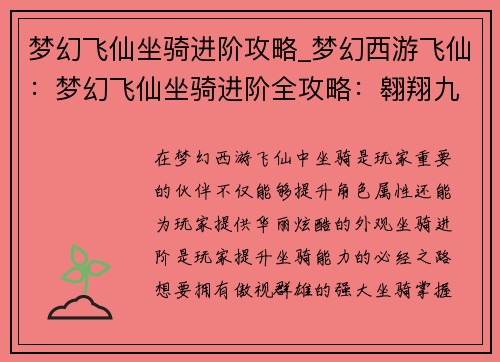 梦幻飞仙坐骑进阶攻略_梦幻西游飞仙：梦幻飞仙坐骑进阶全攻略：翱翔九

在梦幻西游飞仙中坐骑是玩家重要的伙伴不仅能够提升角色属性还能为玩家提供华丽炫酷的外观坐骑进阶是玩家提升坐骑能力的必经之路想要拥有傲视群雄的强大坐骑掌握